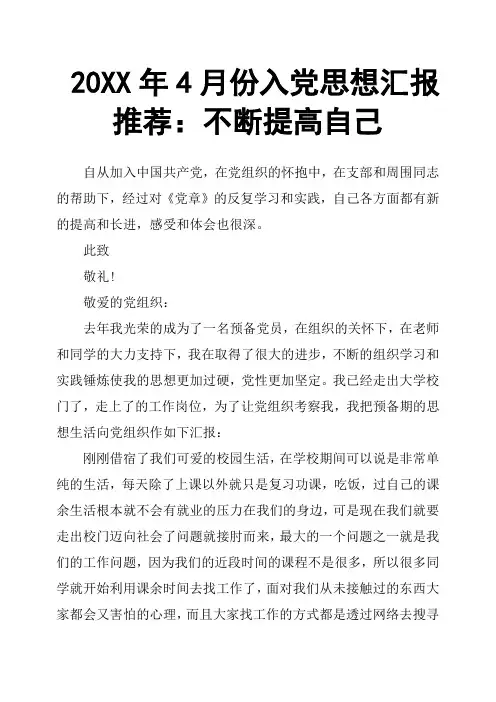 20XX 年 4 月份入党思想汇报推荐：不断提高自己

自从加入中国共产党，在党组织的怀抱中，在支部和周围同志的帮助下，经过对《党章》的反复学习和实践，自己各方面都有新的提高和长进，感受和体会也很深。

此致

敬礼!

敬爱的党组织：

去年我光荣的成为了一名预备党员，在组织的关怀下，在老师和同学的大力支持下，我在取得了很大的进步，不断的组织学习和实践锤炼使我的思想更加过硬，党性更加坚定。我已经走出大学校门了，走上了的工作岗位，为了让党组织考察我，我把预备期的思想生活向党组织作如下汇报：

刚刚借宿了我们可爱的校园生活，在学校期间可以说是非常单纯的生活，每天除了上课以外就只是复习功课，吃饭，过自己的课余生活根本就不会有就业的压力在我们的身边，可是现在我们就要走出校门迈向社会了问题就接肘而来，最大的一个问题之一就是我们的工作问题，因为我们的近段时间的课程不是很多，所以很多同学就开始利用课余时间去找工作了，面对我们从未接触过的东西大家都会又害怕的心理，而且大家找工作的方式都是透过网络去搜寻